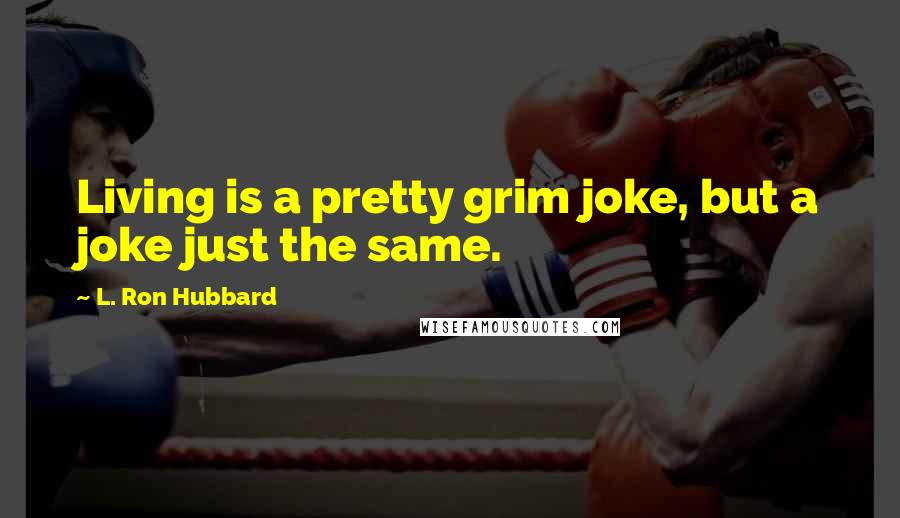 Living is a pretty grim joke, but a joke just the same.

~ L. Ron Hubbard

WISEFAMOUSQUOTES.COM